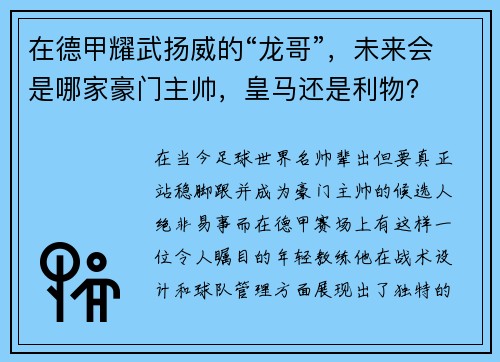 在德甲耀武扬威的“龙哥”，未来会是哪家豪门主帅，皇马还是利物?

在当今足球世界名帅辈出但要真正站稳脚跟并成为豪门主帅的候选人绝非易事而在德甲赛场上有这样一位令人瞩目的年轻教练他在战术设计和球队管理方面展现出了独特的